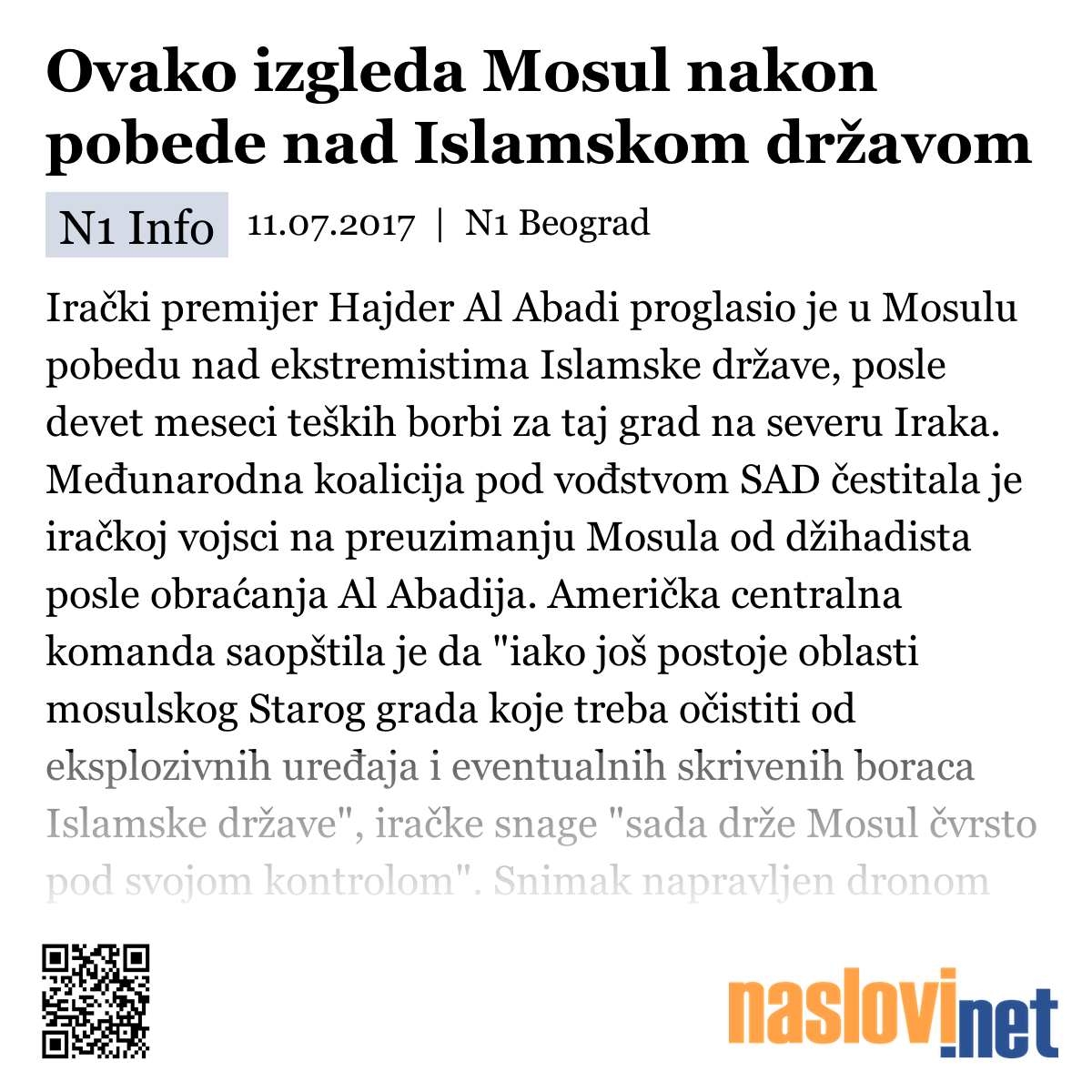 Ovako izgleda Mosul nakon pobede nad Islamskom državom

N1 Info 11.07.2017 | N1 Beograd

Irački premijer Hajder Al Abadi proglasio je u Mosulu pobedu nad ekstremistima Islamske države, posle devet meseci teških borbi za taj grad na severu Iraka. Međunarodna koalicija pod vođstvom SAD čestitala je iračkoj vojsci na preuzimanju Mosula od džihadista posle obraćanja Al Abadija. Američka centralna komanda saopštila je da "iako još postoje oblasti mosulskog Starog grada koje treba očistiti od eksplozivnih uređaja i eventualnih skrivenih boraca Islamske države", iračke snage "sada drže Mosul čvrsto pod svojom kontrolom". Snimak napravljen dronom

naslovi.net